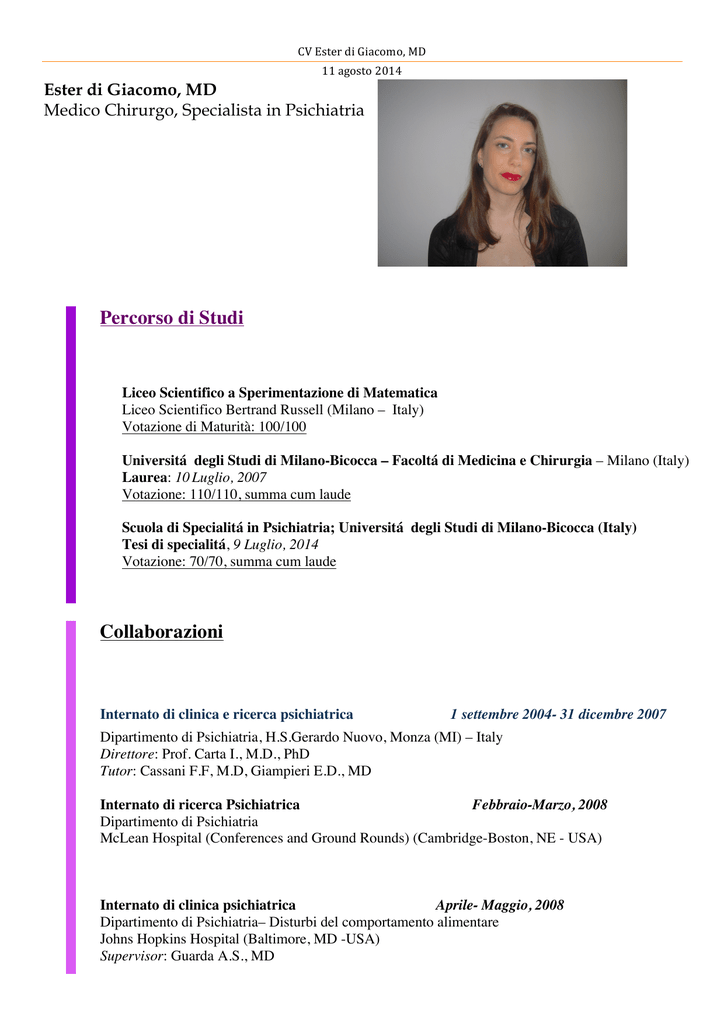 CV Ester di Giacomo, MD
11 agosto 2014

Ester di Giacomo, MD
Medico Chirurgo, Specialista in Psichiatria

Percorso di Studi

Liceo Scientifico a Sperimentazione di Matematica
Liceo Scientifico Bertrand Russell (Milano – Italy)
Votazione di Maturità: 100/100

Universitá degli Studi di Milano-Bicocca – Facoltá di Medicina e Chirurgia – Milano (Italy)
Laurea: 10 Luglio, 2007
Votazione: 110/110, summa cum laude

Scuola di Specialitá in Psichiatria; Universitá degli Studi di Milano-Bicocca (Italy)
Tesi di specialitá, 9 Luglio, 2014
Votazione: 70/70, summa cum laude

Collaborazioni

Internato di clinica e ricerca psichiatrica 1 settembre 2004- 31 dicembre 2007
Dipartimento di Psichiatria, H.S.Gerardo Nuovo, Monza (MI) – Italy
Direttore: Prof. Carta I., M.D., PhD
Tutor: Cassani F.F, M.D, Giampieri E.D., MD

Internato di ricerca Psichiatrica Febbraio-Marzo, 2008
Dipartimento di Psichiatria
McLean Hospital (Conferences and Ground Rounds) (Cambridge-Boston, NE - USA)

Internato di clinica psichiatrica Aprile- Maggio, 2008
Dipartimento di Psichiatria– Disturbi del comportamento alimentare
Johns Hopkins Hospital (Baltimore, MD -USA)
Supervisor: Guarda A.S., MD